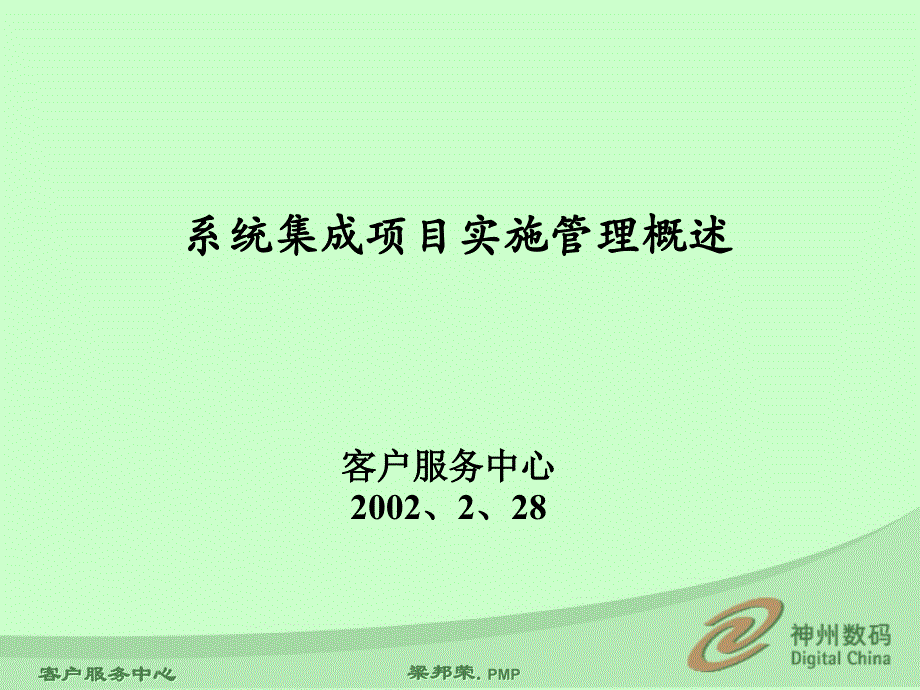 系统集成项目实施管理概述

客户服务中心
2002、2、28

神州数码
Digital China

客户服务中心

梁邦荣, PMP